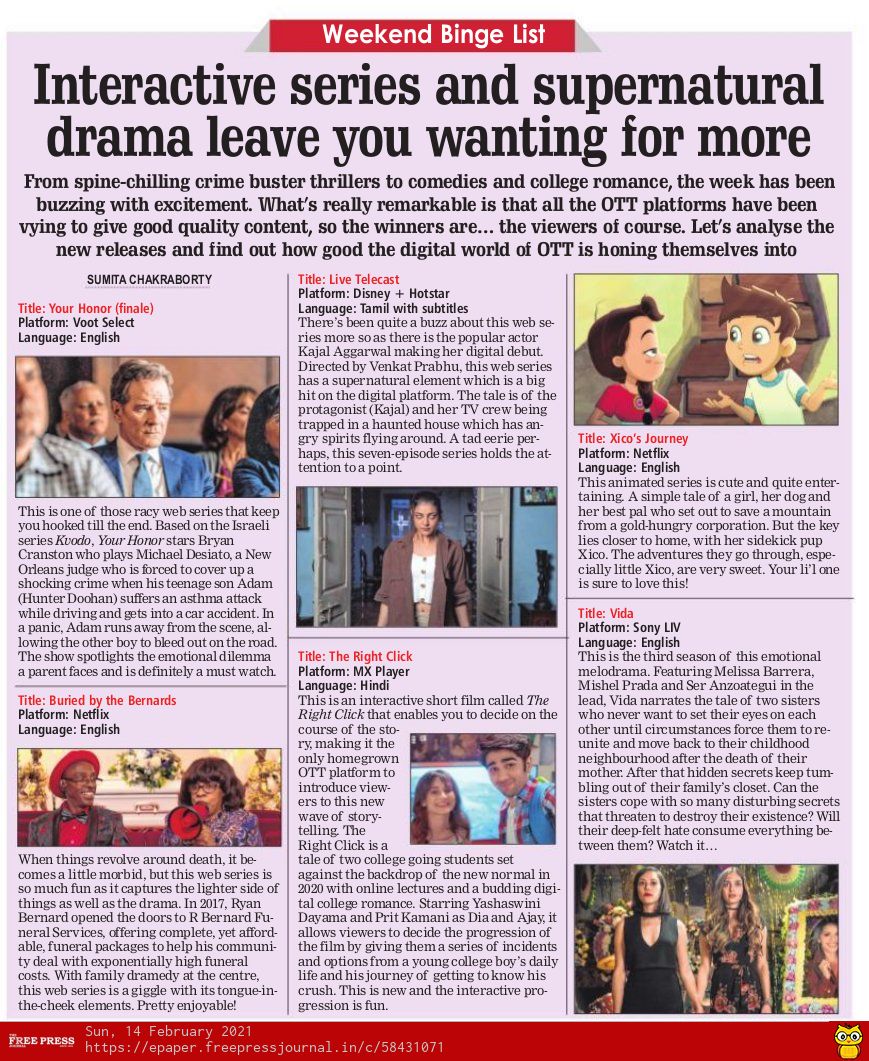 Weekend Binge List

Interactive series and supernatural drama leave you wanting for more

From spine-chilling crime buster thrillers to comedies and college romance, the week has been buzzing with excitement. What's really remarkable is that all the OTT platforms have been vying to give good quality content, so the winners are... the viewers of course. Let's analyse the new releases and find out how good the digital world of OTT is honing themselves into

SUMITA CHAKRABORTY

Title: Your Honor (finale)
Platform: Voot Select
Language: English

This is one of those racy web series that keep you hooked till the end. Based on the Israeli series Kvodo, Your Honor stars Bryan Cranston who plays Michael Desiato, a New Orleans judge who is forced to cover up a shocking crime when his teenage son Adam (Hunter Doohan) suffers an asthma attack while driving and gets into a car accident. In a panic, Adam runs away from the scene, allowing the other boy to bleed out on the road. The show spotlights the emotional dilemma a parent faces and is definitely a must watch.

Title: Buried by the Bernards
Platform: Netflix
Language: English

When things revolve around death, it becomes a little morbid, but this web series is so much fun as it captures the lighter side of things as well as the drama. In 2017, Ryan Bernard opened the doors to R Bernard Funeral Services, offering complete, yet affordable, funeral packages to help his community deal with exponentially high funeral costs. With family dramedy at the centre, this web series is a giggle with its tongue-in-the-cheek elements. Pretty enjoyable!

Title: Live Telecast
Platform: Disney + Hotstar
Language: Tamil with subtitles
There's been quite a buzz about this web series more so as there is the popular actor Kajal Aggarwal making her digital debut. Directed by Venkat Prabhu, this web series has a supernatural element which is a big hit on the digital platform. The tale is of the protagonist (Kajal) and her TV crew being trapped in a haunted house which has angry spirits flying around. A tad eerie perhaps, this seven-episode series holds the attention to a point.

Title: The Right Click
Platform: MX Player
Language: Hindi
This is an interactive short film called The Right Click that enables you to decide on the course of the story, making it the only homegrown OTT platform to introduce viewers to this new wave of storytelling. The Right Click is a tale of two college going students set against the backdrop of the new normal in 2020 with online lectures and a budding digital college romance. Starring Yashaswini Dayama and Prit Kamani as Dia and Ajay, it allows viewers to decide the progression of the film by giving them a series of incidents and options from a young college boy's daily life and his journey of getting to know his crush. This is new and the interactive progression is fun.

Title: Xico's Journey
Platform: Netflix
Language: English
This animated series is cute and quite entertaining. A simple tale of a girl, her dog and her best pal who set out to save a mountain from a gold-hungry corporation. But the key lies closer to home, with her sidekick pup Xico. The adventures they go through, especially little Xico, are very sweet. Your li'l one is sure to love this!

Title: Vida
Platform: Sony LIV
Language: English
This is the third season of this emotional melodrama. Featuring Melissa Barrera, Mishel Prada and Ser Anzoategui in the lead, Vida narrates the tale of two sisters who never want to set their eyes on each other until circumstances force them to reunite and move back to their childhood neighbourhood after the death of their mother. After that hidden secrets keep tumbling out of their family's closet. Can the sisters cope with so many disturbing secrets that threaten to destroy their existence? Will their deep-felt hate consume everything between them? Watch it…

FREE PRESS
Sun, 14 February 2021
https://epaper.freepressjournal.in/c/58431071